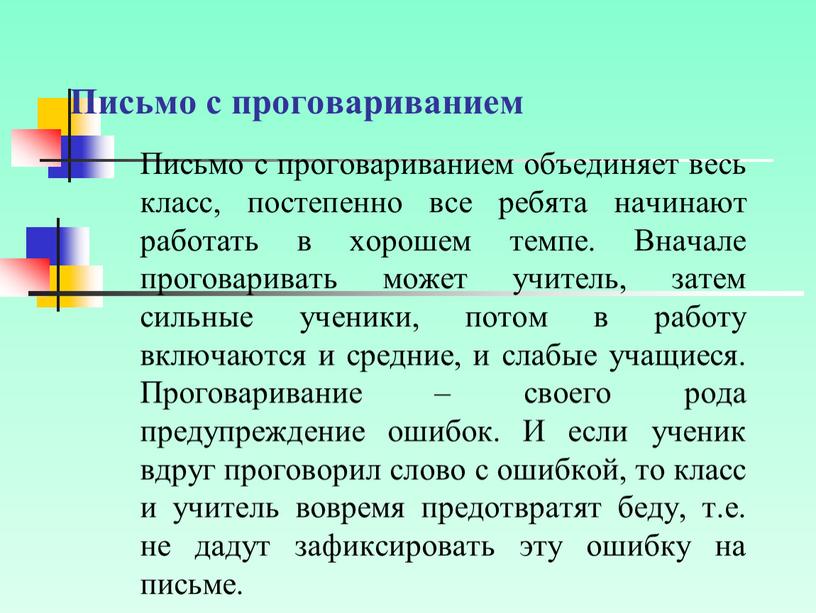 Письмо с проговариванием

Письмо с проговариванием объединяет весь класс, постепенно все ребята начинают работать в хорошем темпе. Вначале проговаривать может учитель, затем сильные ученики, потом в работу включаются и средние, и слабые учащиеся. Проговаривание – своего рода предупреждение ошибок. И если ученик вдруг проговорил слово с ошибкой, то класс и учитель вовремя предотвратят беду, т.е. не дадут зафиксировать эту ошибку на письме.